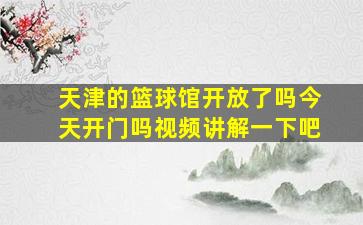 天津的篮球馆开放了吗今天开门吗视频讲解一下吧